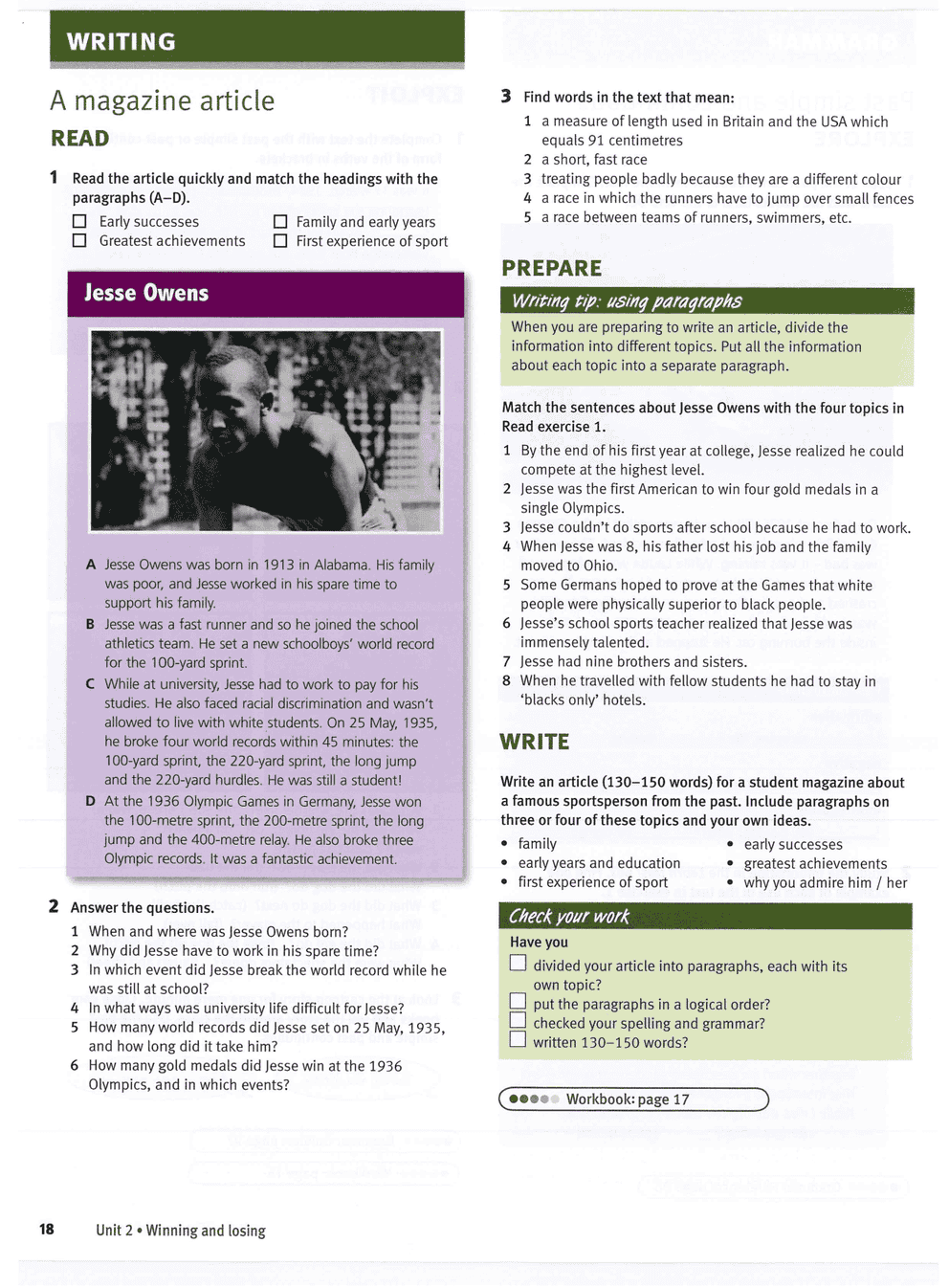 WRITING

A magazine article

READ

1 Read the article quickly and match the headings with the paragraphs (A–D).

☐ Early successes
☐ Greatest achievements
☐ Family and early years
☐ First experience of sport

Jesse Owens

A Jesse Owens was born in 1913 in Alabama. His family was poor, and Jesse worked in his spare time to support his family.

B Jesse was a fast runner and so he joined the school athletics team. He set a new schoolboys' world record for the 100-yard sprint.

C While at university, Jesse had to work to pay for his studies. He also faced racial discrimination and wasn't allowed to live with white students. On 25 May, 1935, he broke four world records within 45 minutes: the 100-yard sprint, the 220-yard sprint, the long jump and the 220-yard hurdles. He was still a student!

D At the 1936 Olympic Games in Germany, Jesse won the 100-metre sprint, the 200-metre sprint, the long jump and the 400-metre relay. He also broke three Olympic records. It was a fantastic achievement.

2 Answer the questions.

1 When and where was Jesse Owens born?
2 Why did Jesse have to work in his spare time?
3 In which event did Jesse break the world record while he was still at school?
4 In what ways was university life difficult for Jesse?
5 How many world records did Jesse set on 25 May, 1935, and how long did it take him?
6 How many gold medals did Jesse win at the 1936 Olympics, and in which events?

3 Find words in the text that mean:

1 a measure of length used in Britain and the USA which equals 91 centimetres
2 a short, fast race
3 treating people badly because they are a different colour
4 a race in which the runners have to jump over small fences
5 a race between teams of runners, swimmers, etc.

PREPARE

Writing tip: using paragraphs

When you are preparing to write an article, divide the information into different topics. Put all the information about each topic into a separate paragraph.

Match the sentences about Jesse Owens with the four topics in Read exercise 1.

1 By the end of his first year at college, Jesse realized he could compete at the highest level.
2 Jesse was the first American to win four gold medals in a single Olympics.
3 Jesse couldn't do sports after school because he had to work.
4 When Jesse was 8, his father lost his job and the family moved to Ohio.
5 Some Germans hoped to prove at the Games that white people were physically superior to black people.
6 Jesse's school sports teacher realized that Jesse was immensely talented.
7 Jesse had nine brothers and sisters.
8 When he travelled with fellow students he had to stay in 'blacks only' hotels.

WRITE

Write an article (130–150 words) for a student magazine about a famous sportsperson from the past. Include paragraphs on three or four of these topics and your own ideas.

• family
• early years and education
• first experience of sport
• early successes
• greatest achievements
• why you admire him / her

Check your work

Have you
☐ divided your article into paragraphs, each with its own topic?
☐ put the paragraphs in a logical order?
☐ checked your spelling and grammar?
☐ written 130–150 words?

Workbook: page 17

18 Unit 2 • Winning and losing